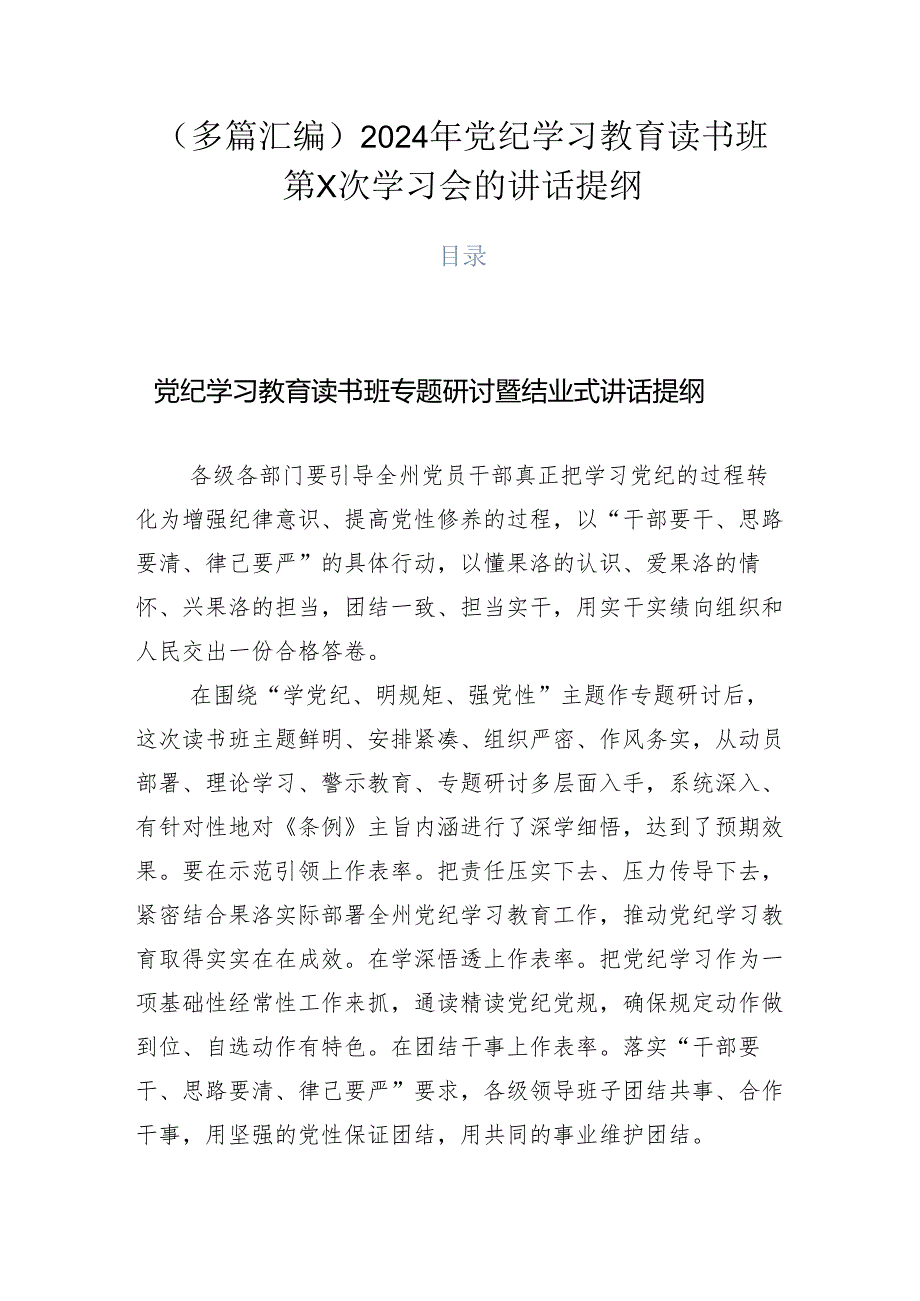 （多篇汇编）2024年党纪学习教育读书班第X次学习会的讲话提纲

目录

党纪学习教育读书班专题研讨暨结业式讲话提纲

各级各部门要引导全州党员干部真正把学习党纪的过程转化为增强纪律意识、提高党性修养的过程，以“干部要干、思路要清、律己要严”的具体行动，以懂果洛的认识、爱果洛的情怀、兴果洛的担当，团结一致、担当实干，用实干实绩向组织和人民交出一份合格答卷。

在围绕“学党纪、明规矩、强党性”主题作专题研讨后，这次读书班主题鲜明、安排紧凑、组织严密、作风务实，从动员部署、理论学习、警示教育、专题研讨多层面入手，系统深入、有针对性地对《条例》主旨内涵进行了深学细悟，达到了预期效果。要在示范引领上作表率。把责任压实下去、压力传导下去，紧密结合果洛实际部署全州党纪学习教育工作，推动党纪学习教育取得实实在在成效。在学深悟透上作表率。把党纪学习作为一项基础性经常性工作来抓，通读精读党纪党规，确保规定动作做到位、自选动作有特色。在团结干事上作表率。落实“干部要干、思路要清、律己要严”要求，各级领导班子团结共事、合作干事，用坚强的党性保证团结，用共同的事业维护团结。